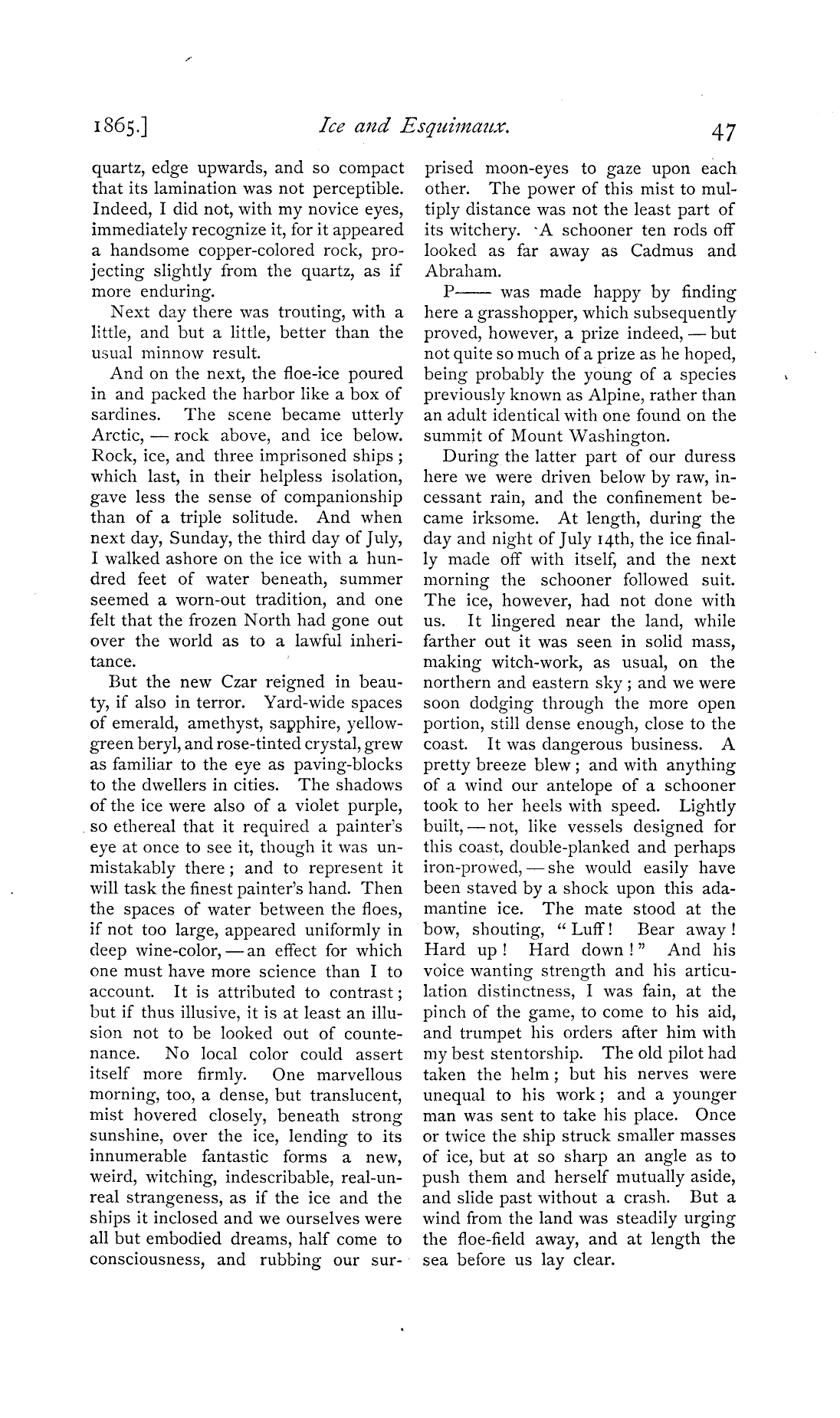 1865.] Ice and Esquimaux. 47

quartz, edge upwards, and so compact that its lamination was not perceptible. Indeed, I did not, with my novice eyes, immediately recognize it, for it appeared a handsome copper-colored rock, projecting slightly from the quartz, as if more enduring.

Next day there was trouting, with a little, and but a little, better than the usual minnow result.

And on the next, the floe-ice poured in and packed the harbor like a box of sardines. The scene became utterly Arctic, — rock above, and ice below. Rock, ice, and three imprisoned ships; which last, in their helpless isolation, gave less the sense of companionship than of a triple solitude. And when next day, Sunday, the third day of July, I walked ashore on the ice with a hundred feet of water beneath, summer seemed a worn-out tradition, and one felt that the frozen North had gone out over the world as to a lawful inheritance.

But the new Czar reigned in beauty, if also in terror. Yard-wide spaces of emerald, amethyst, sapphire, yellow-green beryl, and rose-tinted crystal, grew as familiar to the eye as paving-blocks to the dwellers in cities. The shadows of the ice were also of a violet purple, so ethereal that it required a painter's eye at once to see it, though it was unmistakably there; and to represent it will task the finest painter's hand. Then the spaces of water between the floes, if not too large, appeared uniformly in deep wine-color, — an effect for which one must have more science than I to account. It is attributed to contrast; but if thus illusive, it is at least an illusion not to be looked out of countenance. No local color could assert itself more firmly. One marvellous morning, too, a dense, but translucent, mist hovered closely, beneath strong sunshine, over the ice, lending to its innumerable fantastic forms a new, weird, witching, indescribable, real-unreal strangeness, as if the ice and the ships it inclosed and we ourselves were all but embodied dreams, half come to consciousness, and rubbing our surprised moon-eyes to gaze upon each other. The power of this mist to multiply distance was not the least part of its witchery. A schooner ten rods off looked as far away as Cadmus and Abraham.

P—— was made happy by finding here a grasshopper, which subsequently proved, however, a prize indeed, — but not quite so much of a prize as he hoped, being probably the young of a species previously known as Alpine, rather than an adult identical with one found on the summit of Mount Washington.

During the latter part of our duress here we were driven below by raw, incessant rain, and the confinement became irksome. At length, during the day and night of July 14th, the ice finally made off with itself, and the next morning the schooner followed suit. The ice, however, had not done with us. It lingered near the land, while farther out it was seen in solid mass, making witch-work, as usual, on the northern and eastern sky; and we were soon dodging through the more open portion, still dense enough, close to the coast. It was dangerous business. A pretty breeze blew; and with anything of a wind our antelope of a schooner took to her heels with speed. Lightly built, — not, like vessels designed for this coast, double-planked and perhaps iron-prowed, — she would easily have been staved by a shock upon this adamantine ice. The mate stood at the bow, shouting, "Luff! Bear away! Hard up! Hard down!" And his voice wanting strength and his articulation distinctness, I was fain, at the pinch of the game, to come to his aid, and trumpet his orders after him with my best stentorship. The old pilot had taken the helm; but his nerves were unequal to his work; and a younger man was sent to take his place. Once or twice the ship struck smaller masses of ice, but at so sharp an angle as to push them and herself mutually aside, and slide past without a crash. But a wind from the land was steadily urging the floe-field away, and at length the sea before us lay clear.